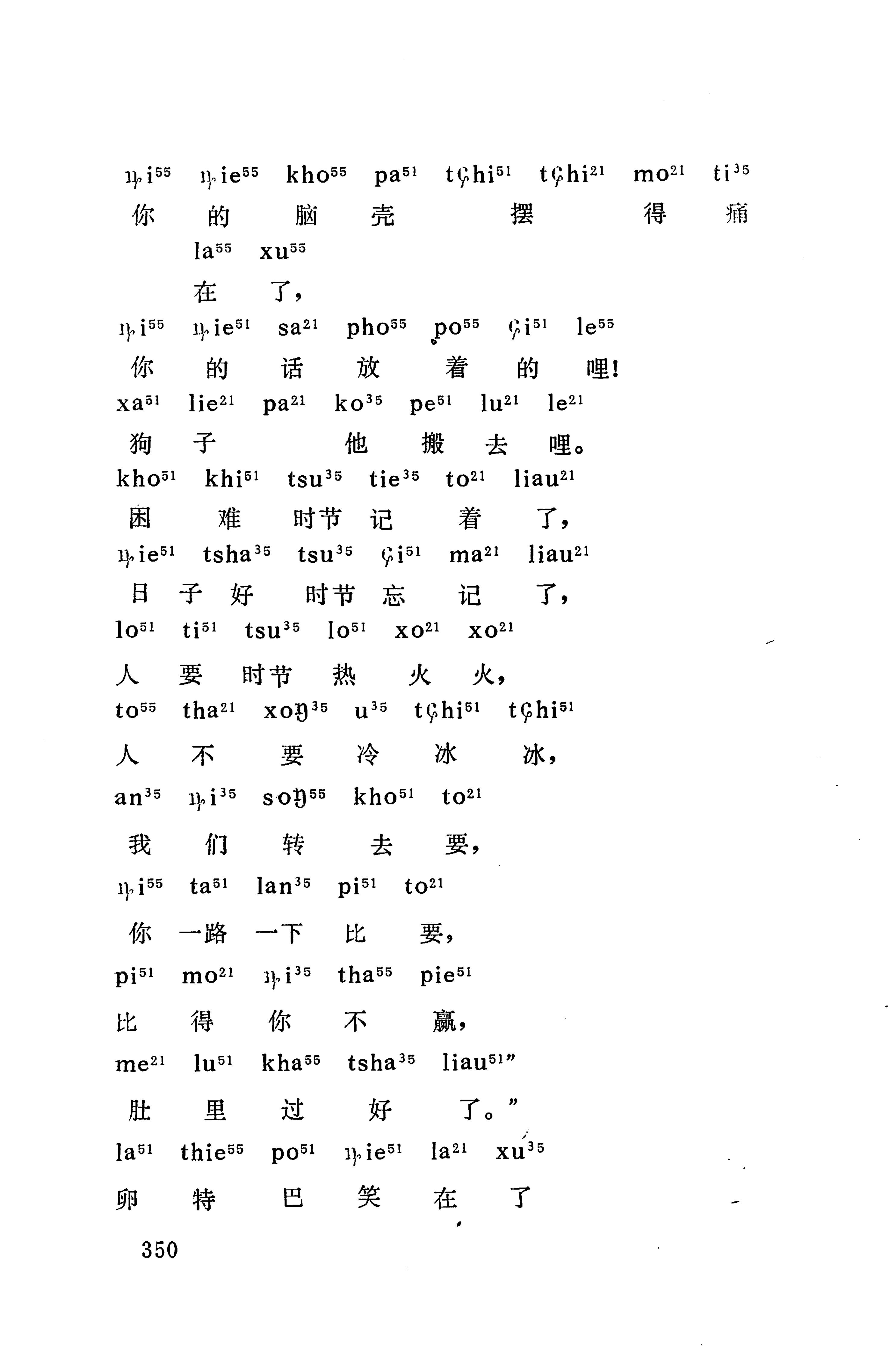 ȵi⁵⁵ ȵie⁵⁵ kho⁵⁵ pa⁵¹ tɕhi⁵¹ tɕhi²¹ mo²¹ ti³⁵
你 的 脑 壳 摆 得 痛
la⁵⁵ xu⁵⁵
在 了，
ȵi⁵⁵ ȵie⁵¹ sa²¹ pho⁵⁵ po⁵⁵ ɕi⁵¹ le⁵⁵
你 的 话 放 着 的 哩！
xa⁵¹ lie²¹ pa²¹ ko³⁵ pe⁵¹ lu²¹ le²¹
狗 子 他 搬 去 哩。
kho⁵¹ khi⁵¹ tsu³⁵ tie³⁵ to²¹ liau²¹
困 难 时节 记 着 了，
ȵie⁵¹ tsha³⁵ tsu³⁵ ɕi⁵¹ ma²¹ liau²¹
日 子 好 时节 忘 记 了，
lo⁵¹ ti⁵¹ tsu³⁵ lo⁵¹ xo²¹ xo²¹
人 要 时节 热 火 火，
to⁵⁵ tha²¹ xoŋ³⁵ u³⁵ tɕhi⁵¹ tɕhi⁵¹
人 不 要 冷 冰 冰，
an³⁵ ȵi³⁵ soŋ⁵⁵ kho⁵¹ to²¹
我 们 转 去 要，
ȵi⁵⁵ ta⁵¹ lan³⁵ pi⁵¹ to²¹
你 一路 一下 比 要，
pi⁵¹ mo²¹ ȵi³⁵ tha⁵⁵ pie⁵¹
比 得 你 不 赢，
me²¹ lu⁵¹ kha⁵⁵ tsha³⁵ liau⁵¹”
肚 里 过 好 了。”
la⁵¹ thie⁵⁵ po⁵¹ ȵie⁵¹ la²¹ xu³⁵
卵 特 巴 笑 在 了

350